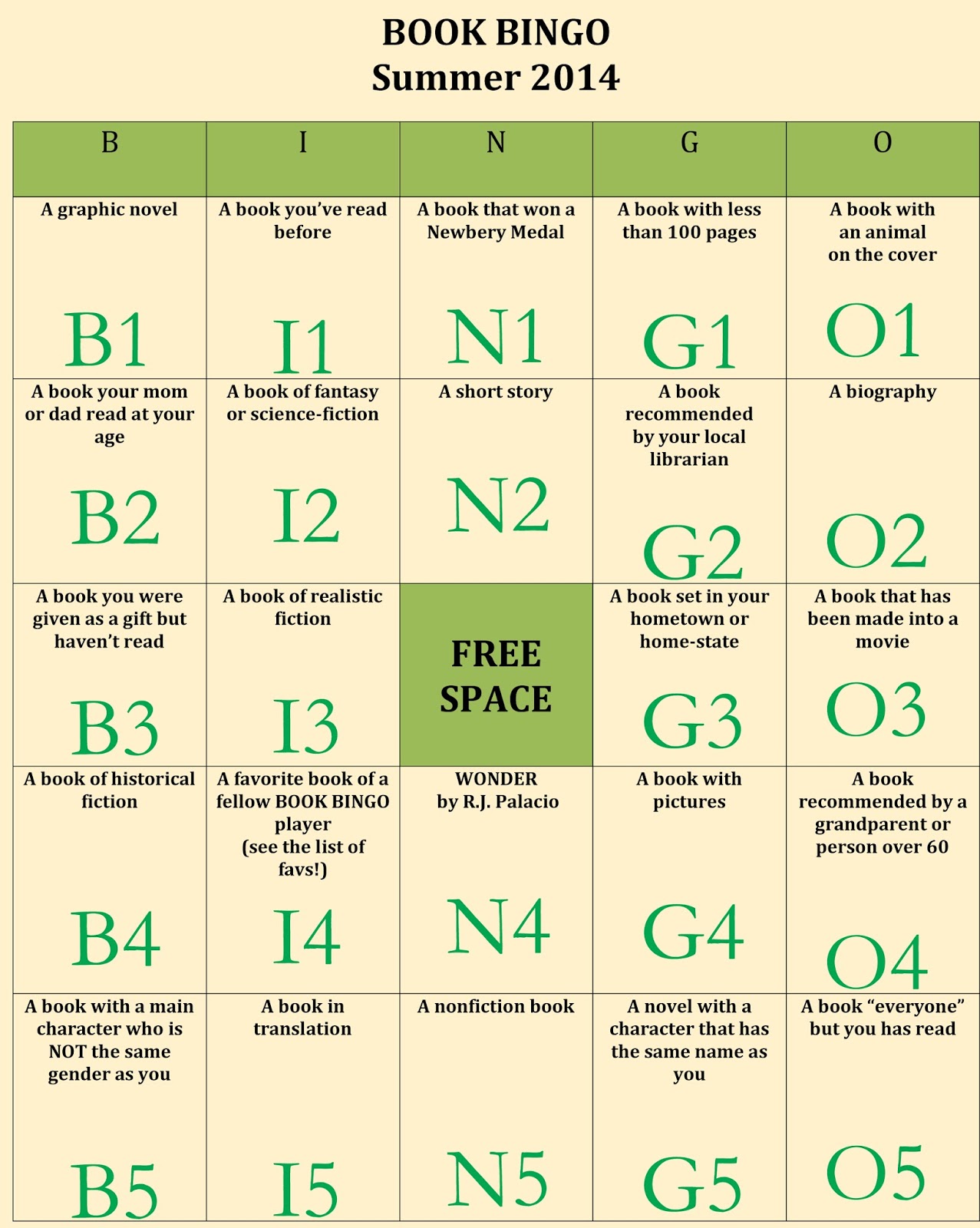 BOOK BINGO
Summer 2014

| B | I | N | G | O |
|---|---|---|---|---|
| A graphic novel B1 | A book you've read before I1 | A book that won a Newbery Medal N1 | A book with less than 100 pages G1 | A book with an animal on the cover O1 |
| A book your mom or dad read at your age B2 | A book of fantasy or science-fiction I2 | A short story N2 | A book recommended by your local librarian G2 | A biography O2 |
| A book you were given as a gift but haven't read B3 | A book of realistic fiction I3 | FREE SPACE | A book set in your hometown or home-state G3 | A book that has been made into a movie O3 |
| A book of historical fiction B4 | A favorite book of a fellow BOOK BINGO player (see the list of favs!) I4 | WONDER by R.J. Palacio N4 | A book with pictures G4 | A book recommended by a grandparent or person over 60 O4 |
| A book with a main character who is NOT the same gender as you B5 | A book in translation I5 | A nonfiction book N5 | A novel with a character that has the same name as you G5 | A book "everyone" but you has read O5 |